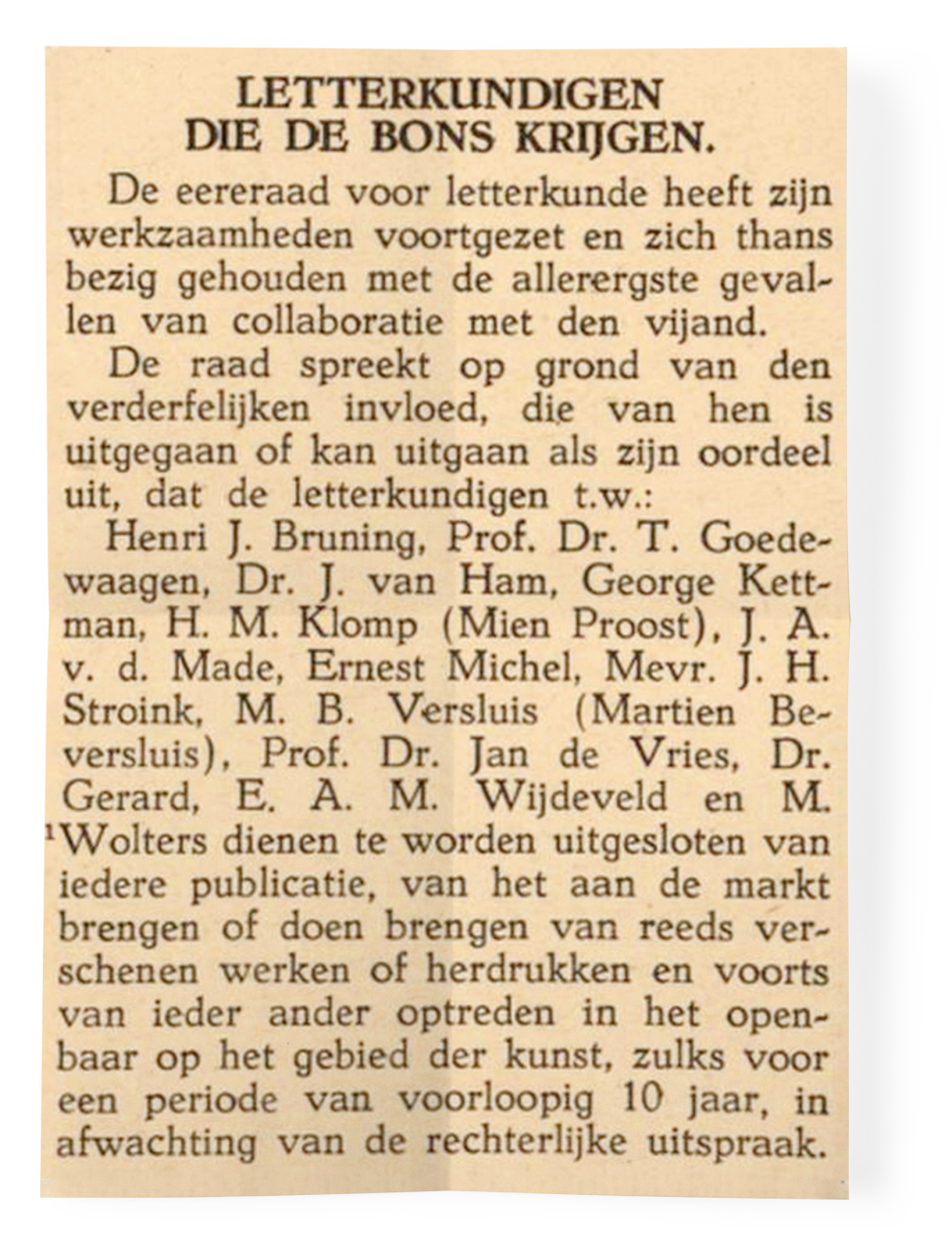 LETTERKUNDIGEN
DIE DE BONS KRIJGEN.

De eereraad voor letterkunde heeft zijn werkzaamheden voortgezet en zich thans bezig gehouden met de allerergste gevallen van collaboratie met den vijand.

De raad spreekt op grond van den verderfelijken invloed, die van hen is uitgegaan of kan uitgaan als zijn oordeel uit, dat de letterkundigen t.w.:

Henri J. Bruning, Prof. Dr. T. Goedewaagen, Dr. J. van Ham, George Kettman, H. M. Klomp (Mien Proost), J. A. v. d. Made, Ernest Michel, Mevr. J. H. Stroink, M. B. Versluis (Martien Beversluis), Prof. Dr. Jan de Vries, Dr. Gerard, E. A. M. Wijdeveld en M. Wolters dienen te worden uitgesloten van iedere publicatie, van het aan de markt brengen of doen brengen van reeds verschenen werken of herdrukken en voorts van ieder ander optreden in het openbaar op het gebied der kunst, zulks voor een periode van voorloopig 10 jaar, in afwachting van de rechterlijke uitspraak.